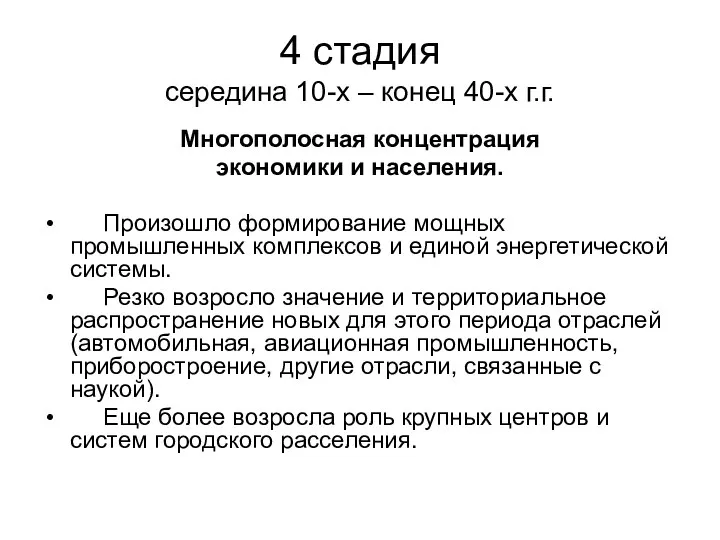 4 стадия
середина 10-х – конец 40-х г.г.

Многополосная концентрация экономики и населения.

• Произошло формирование мощных промышленных комплексов и единой энергетической системы.
• Резко возросло значение и территориальное распространение новых для этого периода отраслей (автомобильная, авиационная промышленность, приборостроение, другие отрасли, связанные с наукой).
• Еще более возросла роль крупных центров и систем городского расселения.